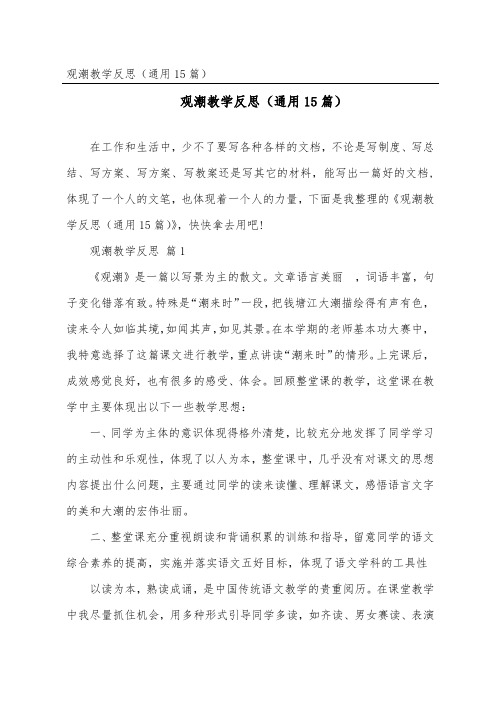 观潮教学反思（通用15篇）

观潮教学反思（通用15篇）

在工作和生活中，少不了要写各种各样的文档，不论是写制度、写总结、写方案、写方案、写教案还是写其它的材料，能写出一篇好的文档，体现了一个人的文笔，也体现着一个人的力量，下面是我整理的《观潮教学反思（通用15篇）》，快快拿去用吧！

观潮教学反思 篇1

《观潮》是一篇以写景为主的散文。文章语言美丽 ，词语丰富，句子变化错落有致。特殊是“潮来时”一段，把钱塘江大潮描绘得有声有色，读来令人如临其境，如闻其声，如见其景。在本学期的老师基本功大赛中，我特意选择了这篇课文进行教学，重点讲读“潮来时”的情形。上完课后，成效感觉良好，也有很多的感受、体会。回顾整堂课的教学，这堂课在教学中主要体现出以下一些教学思想：

一、同学为主体的意识体现得格外清楚，比较充分地发挥了同学学习的主动性和乐观性，体现了以人为本，整堂课中，几乎没有对课文的思想内容提出什么问题，主要通过同学的读来读懂、理解课文，感悟语言文字的美和大潮的宏伟壮丽。

二、整堂课充分重视朗读和背诵积累的训练和指导，留意同学的语文综合素养的提高，实施并落实语文五好目标，体现了语文学科的工具性

以读为本，熟读成诵，是中国传统语文教学的贵重阅历。在课堂教学中我尽量抓住机会，用多种形式引导同学多读，如齐读、男女赛读、表演